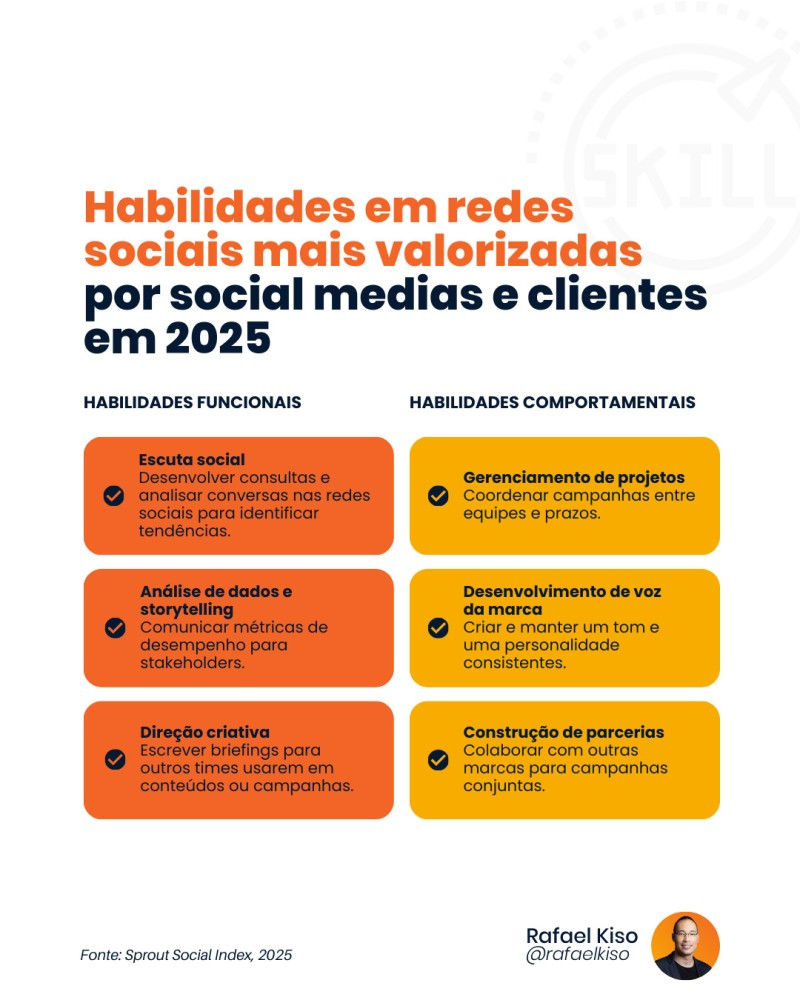 SKILL

Habilidades em redes sociais mais valorizadas por social medias e clientes em 2025

HABILIDADES FUNCIONAIS

Escuta social
Desenvolver consultas e analisar conversas nas redes sociais para identificar tendências.

Análise de dados e storytelling
Comunicar métricas de desempenho para stakeholders.

Direção criativa
Escrever briefings para outros times usarem em conteúdos ou campanhas.

HABILIDADES COMPORTAMENTAIS

Gerenciamento de projetos
Coordenar campanhas entre equipes e prazos.

Desenvolvimento de voz da marca
Criar e manter um tom e uma personalidade consistentes.

Construção de parcerias
Colaborar com outras marcas para campanhas conjuntas.

Fonte: Sprout Social Index, 2025

Rafael Kiso
@rafaelkiso